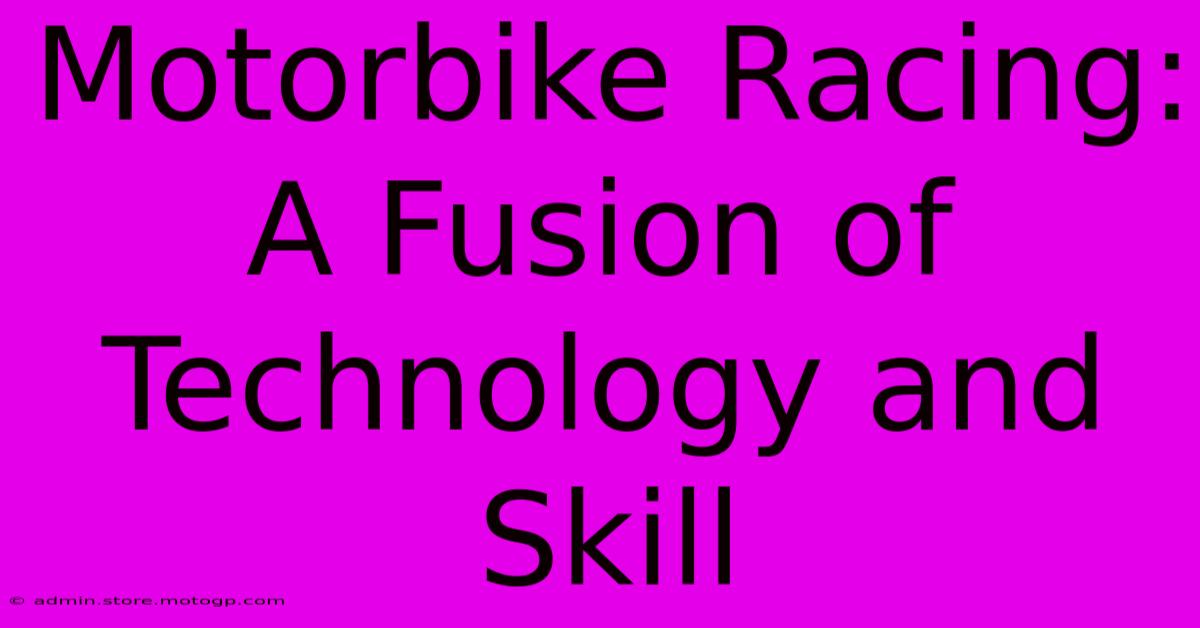 Motorbike Racing: A Fusion of Technology and Skill

© admin.store.motogp.com